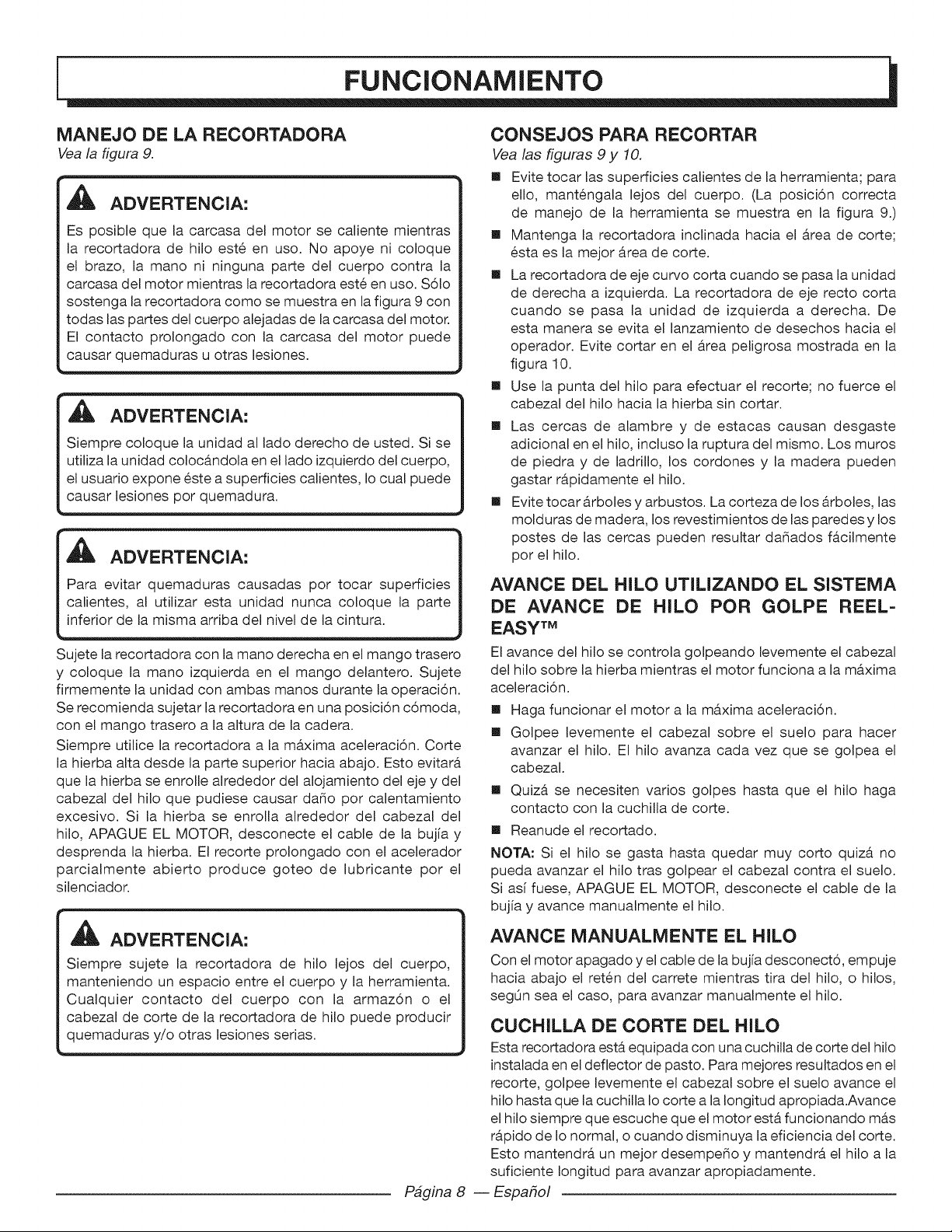 FUNCIONAMIENTO

MANEJO DE LA RECORTADORA
Vea la figura 9.

ADVERTENCIA:
Es posible que la carcasa del motor se caliente mientras la recortadora de hilo esté en uso. No apoye ni coloque el brazo, la mano ni ninguna parte del cuerpo contra la carcasa del motor mientras la recortadora esté en uso. Sólo sostenga la recortadora como se muestra en la figura 9 con todas las partes del cuerpo alejadas de la carcasa del motor. El contacto prolongado con la carcasa del motor puede causar quemaduras u otras lesiones.

ADVERTENCIA:
Siempre coloque la unidad al lado derecho de usted. Si se utiliza la unidad colocándola en el lado izquierdo del cuerpo, el usuario expone éste a superficies calientes, lo cual puede causar lesiones por quemadura.

ADVERTENCIA:
Para evitar quemaduras causadas por tocar superficies calientes, al utilizar esta unidad nunca coloque la parte inferior de la misma arriba del nivel de la cintura.

Sujete la recortadora con la mano derecha en el mango trasero y coloque la mano izquierda en el mango delantero. Sujete firmemente la unidad con ambas manos durante la operación. Se recomienda sujetar la recortadora en una posición cómoda, con el mango trasero a la altura de la cadera.

Siempre utilice la recortadora a la máxima aceleración. Corte la hierba alta desde la parte superior hacia abajo. Esto evitará que la hierba se enrolle alrededor del alojamiento del eje y del cabezal del hilo que pudiese causar daño por calentamiento excesivo. Si la hierba se enrolla alrededor del cabezal del hilo, APAGUE EL MOTOR, desconecte el cable de la bujía y desprenda la hierba. El recorte prolongado con el acelerador parcialmente abierto produce goteo de lubricante por el silenciador.

ADVERTENCIA:
Siempre sujete la recortadora de hilo lejos del cuerpo, manteniendo un espacio entre el cuerpo y la herramienta. Cualquier contacto del cuerpo con la armazón o el cabezal de corte de la recortadora de hilo puede producir quemaduras y/o otras lesiones serias.

CONSEJOS PARA RECORTAR
Vea las figuras 9 y 10.

■ Evite tocar las superficies calientes de la herramienta; para ello, manténgala lejos del cuerpo. (La posición correcta de manejo de la herramienta se muestra en la figura 9.)
■ Mantenga la recortadora inclinada hacia el área de corte; ésta es la mejor área de corte.
■ La recortadora de eje curvo corta cuando se pasa la unidad de derecha a izquierda. La recortadora de eje recto corta cuando se pasa la unidad de izquierda a derecha. De esta manera se evita el lanzamiento de desechos hacia el operador. Evite cortar en el área peligrosa mostrada en la figura 10.
■ Use la punta del hilo para efectuar el recorte; no fuerce el cabezal del hilo hacia la hierba sin cortar.
■ Las cercas de alambre y de estacas causan desgaste adicional en el hilo, incluso la ruptura del mismo. Los muros de piedra y de ladrillo, los cordones y la madera pueden gastar rápidamente el hilo.
■ Evite tocar árboles y arbustos. La corteza de los árboles, las molduras de madera, los revestimientos de las paredes y los postes de las cercas pueden resultar dañados fácilmente por el hilo.

AVANCE DEL HILO UTILIZANDO EL SISTEMA DE AVANCE DE HILO POR GOLPE REEL-EASY™
El avance del hilo se controla golpeando levemente el cabezal del hilo sobre la hierba mientras el motor funciona a la máxima aceleración.

■ Haga funcionar el motor a la máxima aceleración.
■ Golpee levemente el cabezal sobre el suelo para hacer avanzar el hilo. El hilo avanza cada vez que se golpea el cabezal.
■ Quizá se necesiten varios golpes hasta que el hilo haga contacto con la cuchilla de corte.
■ Reanude el recortado.

NOTA: Si el hilo se gasta hasta quedar muy corto quizá no pueda avanzar el hilo tras golpear el cabezal contra el suelo. Si así fuese, APAGUE EL MOTOR, desconecte el cable de la bujía y avance manualmente el hilo.

AVANCE MANUALMENTE EL HILO
Con el motor apagado y el cable de la bujía desconectó, empuje hacia abajo el retén del carrete mientras tira del hilo, o hilos, según sea el caso, para avanzar manualmente el hilo.

CUCHILLA DE CORTE DEL HILO
Esta recortadora está equipada con una cuchilla de corte del hilo instalada en el deflector de pasto. Para mejores resultados en el recorte, golpee levemente el cabezal sobre el suelo avance el hilo hasta que la cuchilla lo corte a la longitud apropiada.Avance el hilo siempre que escuche que el motor está funcionando más rápido de lo normal, o cuando disminuya la eficiencia del corte. Esto mantendrá un mejor desempeño y mantendrá el hilo a la suficiente longitud para avanzar apropiadamente.

Página 8 — Español